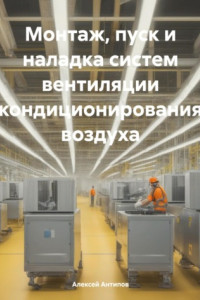 Монтаж, пуск и наладка систем вентиляции кондиционирования воздуха

Алексей Антипов